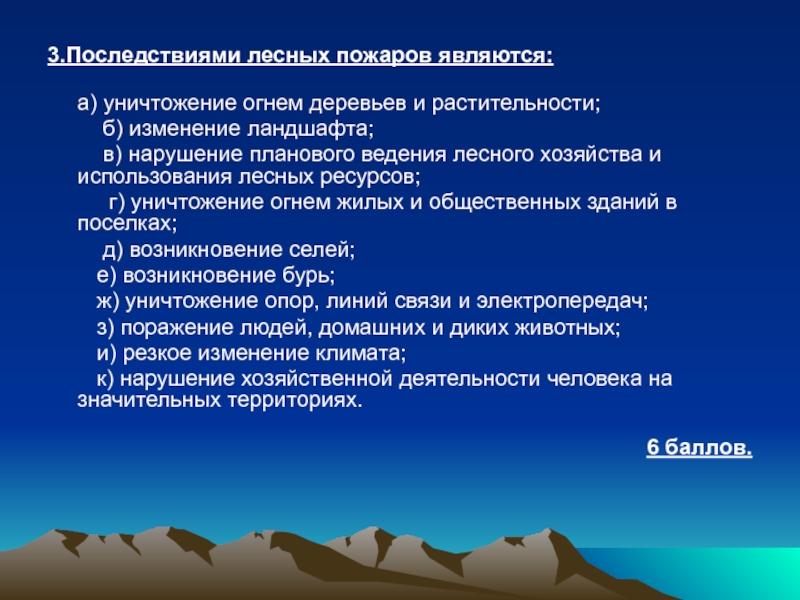 3.Последствиями лесных пожаров являются:

а) уничтожение огнем деревьев и растительности;
б) изменение ландшафта;
в) нарушение планового ведения лесного хозяйства и использования лесных ресурсов;
г) уничтожение огнем жилых и общественных зданий в поселках;
д) возникновение селей;
е) возникновение бурь;
ж) уничтожение опор, линий связи и электропередач;
з) поражение людей, домашних и диких животных;
и) резкое изменение климата;
к) нарушение хозяйственной деятельности человека на значительных территориях.

6 баллов.